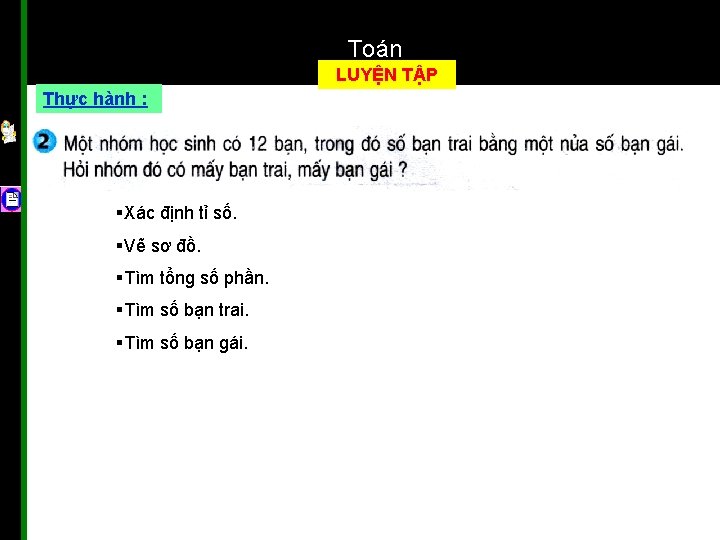 Toán
LUYỆN TẬP

Thực hành :

2 Một nhóm học sinh có 12 bạn, trong đó số bạn trai bằng một nửa số bạn gái. Hỏi nhóm đó có mấy bạn trai, mấy bạn gái ?

▪Xác định tỉ số.
▪Vẽ sơ đồ.
▪Tìm tổng số phần.
▪Tìm số bạn trai.
▪Tìm số bạn gái.